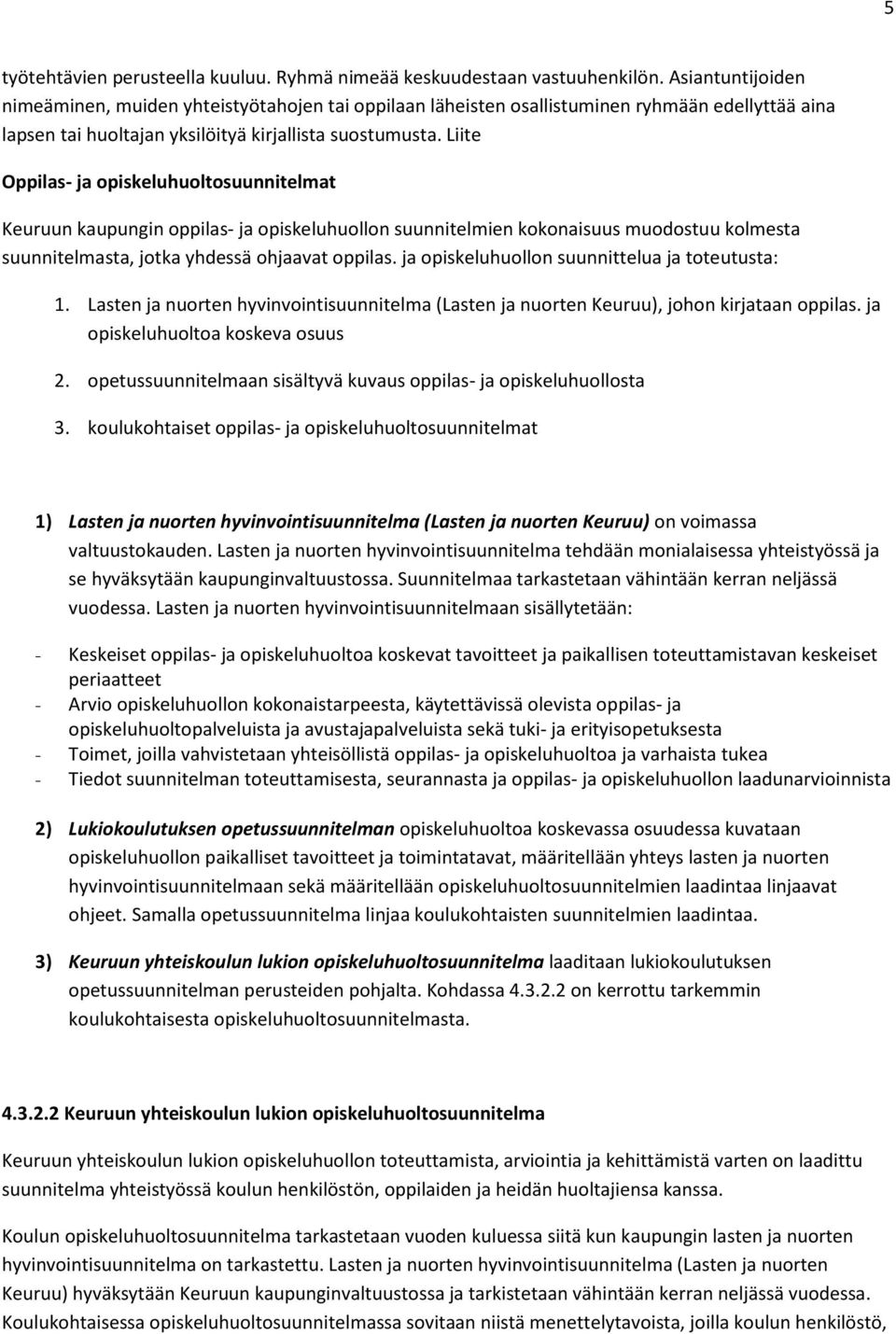 5

työtehtävien perusteella kuuluu. Ryhmä nimeää keskuudestaan vastuuhenkilön. Asiantuntijoiden nimeäminen, muiden yhteistyötahojen tai oppilaan läheisten osallistuminen ryhmään edellyttää aina lapsen tai huoltajan yksilöityä kirjallista suostumusta. Liite

Oppilas- ja opiskeluhuoltosuunnitelmat

Keuruun kaupungin oppilas- ja opiskeluhuollon suunnitelmien kokonaisuus muodostuu kolmesta suunnitelmasta, jotka yhdessä ohjaavat oppilas. ja opiskeluhuollon suunnittelua ja toteutusta:

1. Lasten ja nuorten hyvinvointisuunnitelma (Lasten ja nuorten Keuruu), johon kirjataan oppilas. ja opiskeluhuoltoa koskeva osuus

2. opetussuunnitelmaan sisältyvä kuvaus oppilas- ja opiskeluhuollosta

3. koulukohtaiset oppilas- ja opiskeluhuoltosuunnitelmat

1) Lasten ja nuorten hyvinvointisuunnitelma (Lasten ja nuorten Keuruu) on voimassa valtuustokauden. Lasten ja nuorten hyvinvointisuunnitelma tehdään monialaisessa yhteistyössä ja se hyväksytään kaupunginvaltuustossa. Suunnitelmaa tarkastetaan vähintään kerran neljässä vuodessa. Lasten ja nuorten hyvinvointisuunnitelmaan sisällytetään:

- Keskeiset oppilas- ja opiskeluhuoltoa koskevat tavoitteet ja paikallisen toteuttamistavan keskeiset periaatteet
- Arvio opiskeluhuollon kokonaistarpeesta, käytettävissä olevista oppilas- ja opiskeluhuoltopalveluista ja avustajapalveluista sekä tuki- ja erityisopetuksesta
- Toimet, joilla vahvistetaan yhteisöllistä oppilas- ja opiskeluhuoltoa ja varhaista tukea
- Tiedot suunnitelman toteuttamisesta, seurannasta ja oppilas- ja opiskeluhuollon laadunarvioinnista

2) Lukiokoulutuksen opetussuunnitelman opiskeluhuoltoa koskevassa osuudessa kuvataan opiskeluhuollon paikalliset tavoitteet ja toimintatavat, määritellään yhteys lasten ja nuorten hyvinvointisuunnitelmaan sekä määritellään opiskeluhuoltosuunnitelmien laadintaa linjaavat ohjeet. Samalla opetussuunnitelma linjaa koulukohtaisten suunnitelmien laadintaa.

3) Keuruun yhteiskoulun lukion opiskeluhuoltosuunnitelma laaditaan lukiokoulutuksen opetussuunnitelman perusteiden pohjalta. Kohdassa 4.3.2.2 on kerrottu tarkemmin koulukohtaisesta opiskeluhuoltosuunnitelmasta.

4.3.2.2 Keuruun yhteiskoulun lukion opiskeluhuoltosuunnitelma

Keuruun yhteiskoulun lukion opiskeluhuollon toteuttamista, arviointia ja kehittämistä varten on laadittu suunnitelma yhteistyössä koulun henkilöstön, oppilaiden ja heidän huoltajiensa kanssa.

Koulun opiskeluhuoltosuunnitelma tarkastetaan vuoden kuluessa siitä kun kaupungin lasten ja nuorten hyvinvointisuunnitelma on tarkastettu. Lasten ja nuorten hyvinvointisuunnitelma (Lasten ja nuorten Keuruu) hyväksytään Keuruun kaupunginvaltuustossa ja tarkistetaan vähintään kerran neljässä vuodessa. Koulukohtaisessa opiskeluhuoltosuunnitelmassa sovitaan niistä menettelytavoista, joilla koulun henkilöstö,